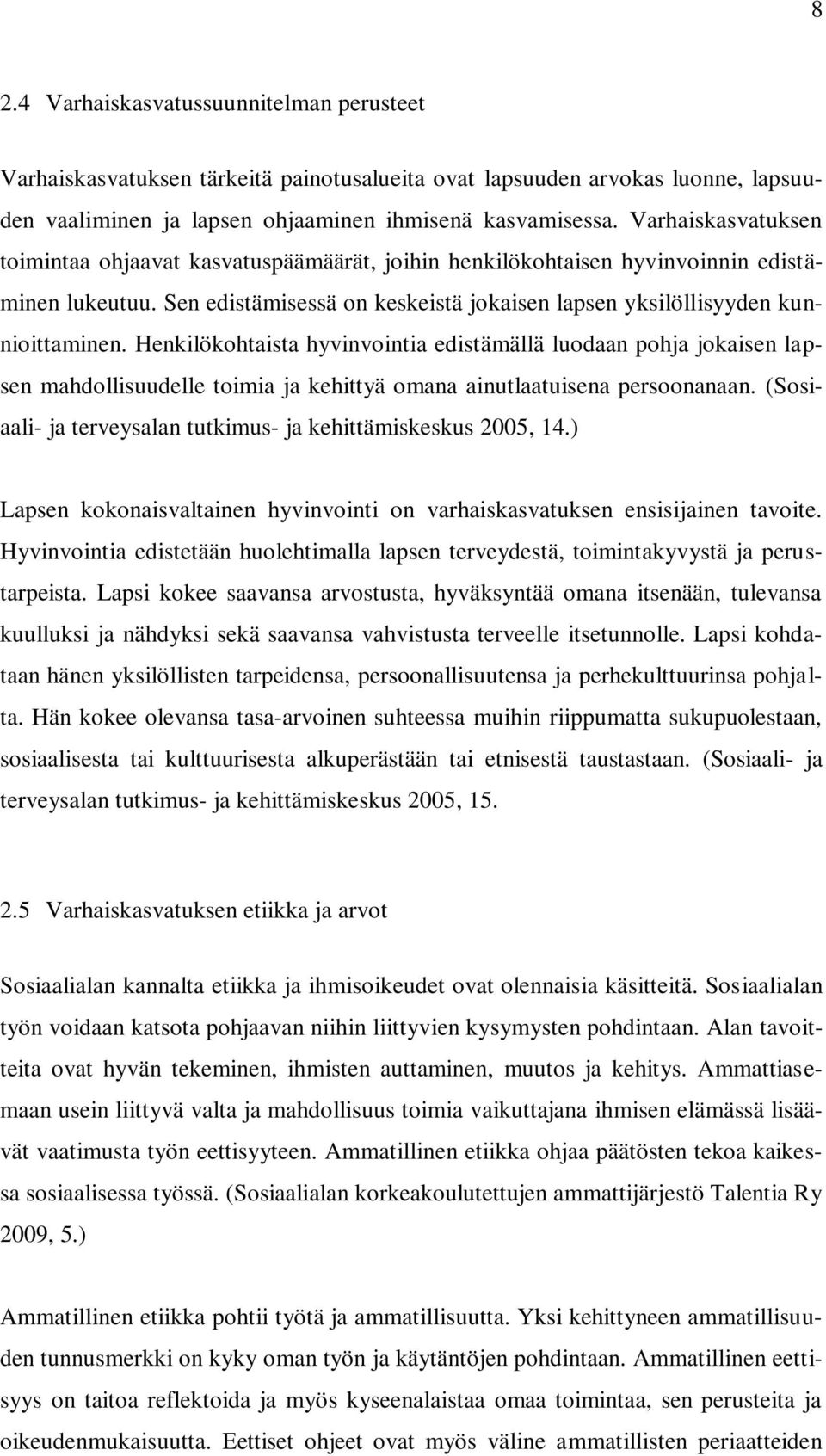 8

2.4 Varhaiskasvatussuunnitelman perusteet

Varhaiskasvatuksen tärkeitä painotusalueita ovat lapsuuden arvokas luonne, lapsuuden vaaliminen ja lapsen ohjaaminen ihmisenä kasvamisessa. Varhaiskasvatuksen toimintaa ohjaavat kasvatuspäämäärät, joihin henkilökohtaisen hyvinvoinnin edistäminen lukeutuu. Sen edistämisessä on keskeistä jokaisen lapsen yksilöllisyyden kunnioittaminen. Henkilökohtaista hyvinvointia edistämällä luodaan pohja jokaisen lapsen mahdollisuudelle toimia ja kehittyä omana ainutlaatuisena persoonanaan. (Sosiaali- ja terveysalan tutkimus- ja kehittämiskeskus 2005, 14.)

Lapsen kokonaisvaltainen hyvinvointi on varhaiskasvatuksen ensisijainen tavoite. Hyvinvointia edistetään huolehtimalla lapsen terveydestä, toimintakyvystä ja perustarpeista. Lapsi kokee saavansa arvostusta, hyväksyntää omana itsenään, tulevansa kuulluksi ja nähdyksi sekä saavansa vahvistusta terveelle itsetunnolle. Lapsi kohdataan hänen yksilöllisten tarpeidensa, persoonallisuutensa ja perhekulttuurinsa pohjalta. Hän kokee olevansa tasa-arvoinen suhteessa muihin riippumatta sukupuolestaan, sosiaalisesta tai kulttuurisesta alkuperästään tai etnisestä taustastaan. (Sosiaali- ja terveysalan tutkimus- ja kehittämiskeskus 2005, 15.

2.5 Varhaiskasvatuksen etiikka ja arvot

Sosiaalialan kannalta etiikka ja ihmisoikeudet ovat olennaisia käsitteitä. Sosiaalialan työn voidaan katsota pohjaavan niihin liittyvien kysymysten pohdintaan. Alan tavoitteita ovat hyvän tekeminen, ihmisten auttaminen, muutos ja kehitys. Ammattiasemaan usein liittyvä valta ja mahdollisuus toimia vaikuttajana ihmisen elämässä lisäävät vaatimusta työn eettisyyteen. Ammatillinen etiikka ohjaa päätösten tekoa kaikessa sosiaalisessa työssä. (Sosiaalialan korkeakoulutettujen ammattijärjestö Talentia Ry 2009, 5.)

Ammatillinen etiikka pohtii työtä ja ammatillisuutta. Yksi kehittyneen ammatillisuuden tunnusmerkki on kyky oman työn ja käytäntöjen pohdintaan. Ammatillinen eettisyys on taitoa reflektoida ja myös kyseenalaistaa omaa toimintaa, sen perusteita ja oikeudenmukaisuutta. Eettiset ohjeet ovat myös väline ammatillisten periaatteiden